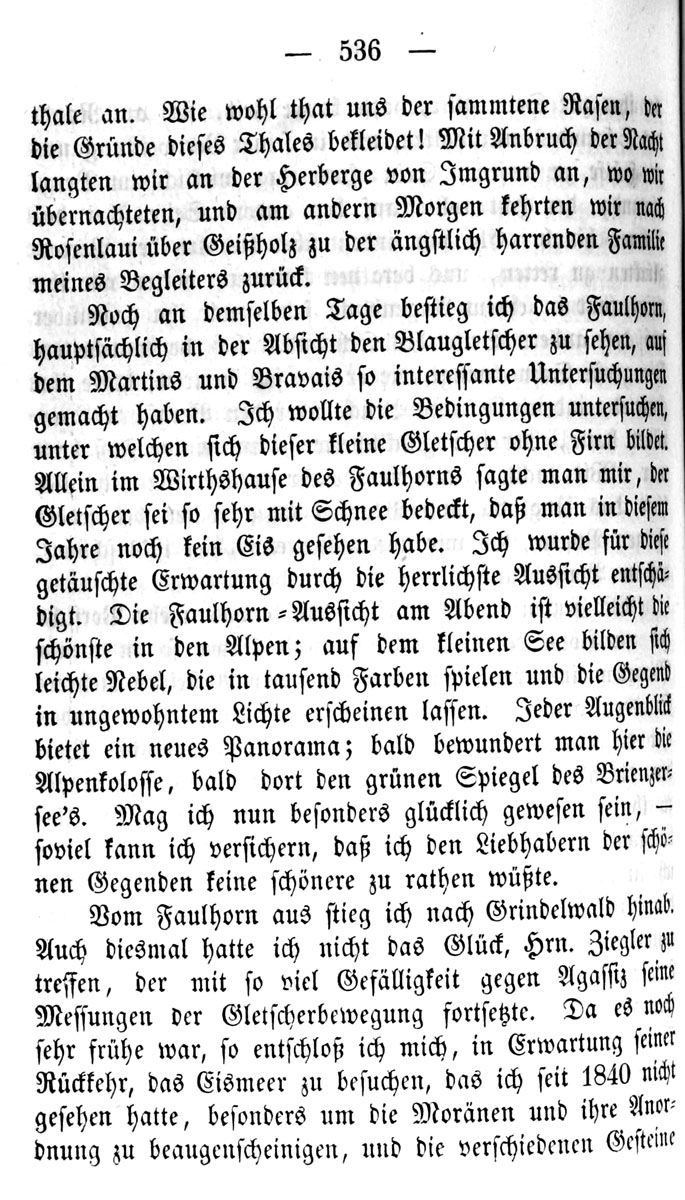 — 536 —

thale an. Wie wohl that uns der sammtene Rasen, der die Gründe dieses Thales bekleidet! Mit Anbruch der Nacht langten wir an der Herberge von Imgrund an, wo wir übernachteten, und am andern Morgen kehrten wir nach Rosenlaui über Geißholz zu der ängstlich harrenden Familie meines Begleiters zurück.

Noch an demselben Tage bestieg ich das Faulhorn, hauptsächlich in der Absicht den Blaugletscher zu sehen, auf dem Martins und Bravais so interessante Untersuchungen gemacht haben. Ich wollte die Bedingungen untersuchen, unter welchen sich dieser kleine Gletscher ohne Firn bildet. Allein im Wirthshause des Faulhorns sagte man mir, der Gletscher sei so sehr mit Schnee bedeckt, daß man in diesem Jahre noch kein Eis gesehen habe. Ich wurde für diese getäuschte Erwartung durch die herrlichste Aussicht entschädigt. Die Faulhorn-Aussicht am Abend ist vielleicht die schönste in den Alpen; auf dem kleinen See bilden sich leichte Nebel, die in tausend Farben spielen und die Gegend in ungewohntem Lichte erscheinen lassen. Jeder Augenblick bietet ein neues Panorama; bald bewundert man hier die Alpenkolosse, bald dort den grünen Spiegel des Brienzersee's. Mag ich nun besonders glücklich gewesen sein, — soviel kann ich versichern, daß ich den Liebhabern der schönen Gegenden keine schönere zu rathen wüßte.

Vom Faulhorn aus stieg ich nach Grindelwald hinab. Auch diesmal hatte ich nicht das Glück, Hrn. Ziegler zu treffen, der mit so viel Gefälligkeit gegen Agassiz seine Messungen der Gletscherbewegung fortsetzte. Da es noch sehr frühe war, so entschloß ich mich, in Erwartung seiner Rückkehr, das Eismeer zu besuchen, das ich seit 1840 nicht gesehen hatte, besonders um die Moränen und ihre Anordnung zu beaugenscheinigen, und die verschiedenen Gesteine